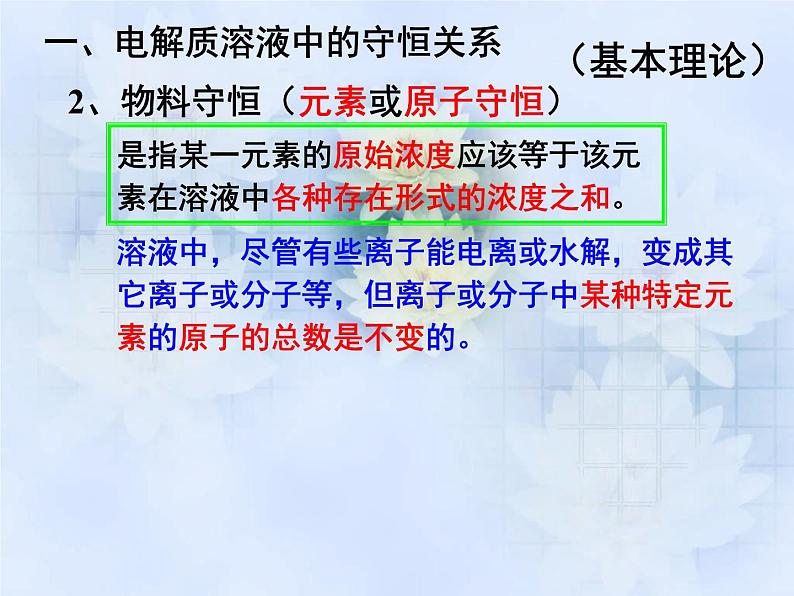 一、电解质溶液中的守恒关系

（基本理论）

2、物料守恒（元素或原子守恒）

是指某一元素的原始浓度应该等于该元素在溶液中各种存在形式的浓度之和。

溶液中，尽管有些离子能电离或水解，变成其它离子或分子等，但离子或分子中某种特定元素的原子的总数是不变的。